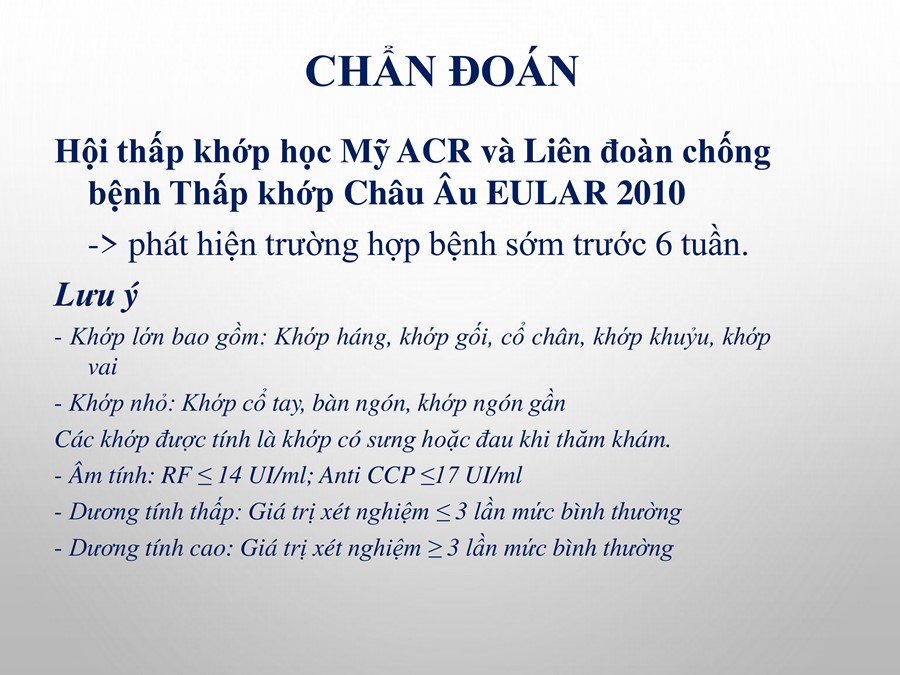 CHẨN ĐOÁN

Hội thấp khớp học Mỹ ACR và Liên đoàn chống bệnh Thấp khớp Châu Âu EULAR 2010

-> phát hiện trường hợp bệnh sớm trước 6 tuần.

Lưu ý

- Khớp lớn bao gồm: Khớp háng, khớp gối, cổ chân, khớp khuỷu, khớp vai

- Khớp nhỏ: Khớp cổ tay, bàn ngón, khớp ngón gần

Các khớp được tính là khớp có sưng hoặc đau khi thăm khám.

- Âm tính: RF ≤ 14 UI/ml; Anti CCP ≤17 UI/ml

- Dương tính thấp: Giá trị xét nghiệm ≤ 3 lần mức bình thường

- Dương tính cao: Giá trị xét nghiệm ≥ 3 lần mức bình thường